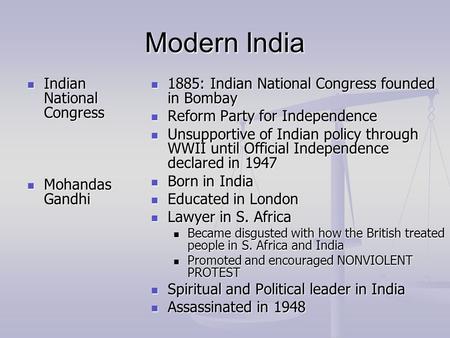 Modern India

- Indian National Congress
- Mohandas Gandhi

- 1885: Indian National Congress founded in Bombay
- Reform Party for Independence
- Unsupportive of Indian policy through WWII until Official Independence declared in 1947
- Born in India
- Educated in London
- Lawyer in S. Africa
  - Became disgusted with how the British treated people in S. Africa and India
  - Promoted and encouraged NONVIOLENT PROTEST
- Spiritual and Political leader in India
- Assassinated in 1948